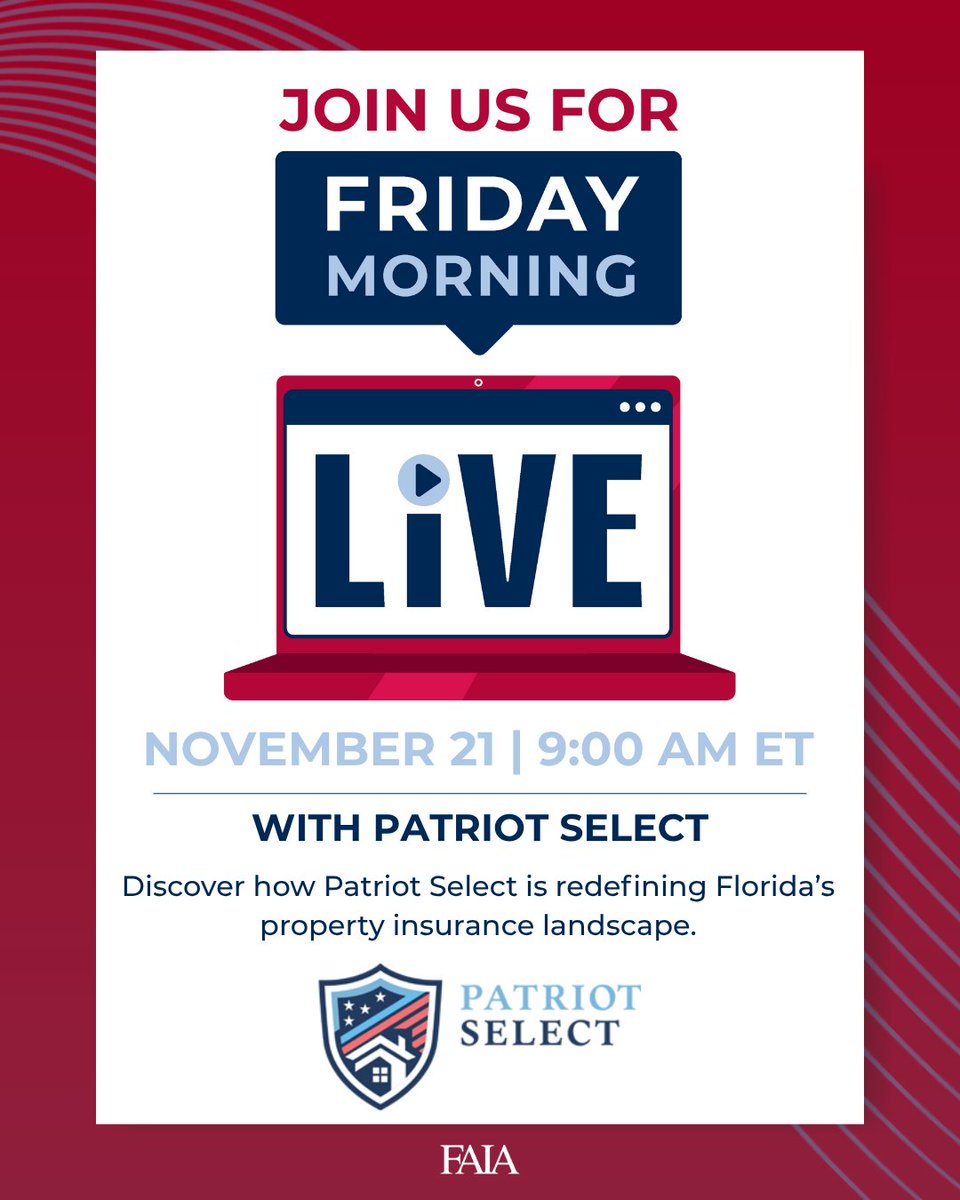 JOIN US FOR

FRIDAY MORNING

LiVE

NOVEMBER 21 | 9:00 AM ET

WITH PATRIOT SELECT

Discover how Patriot Select is redefining Florida's property insurance landscape.

PATRIOT SELECT

FAIA